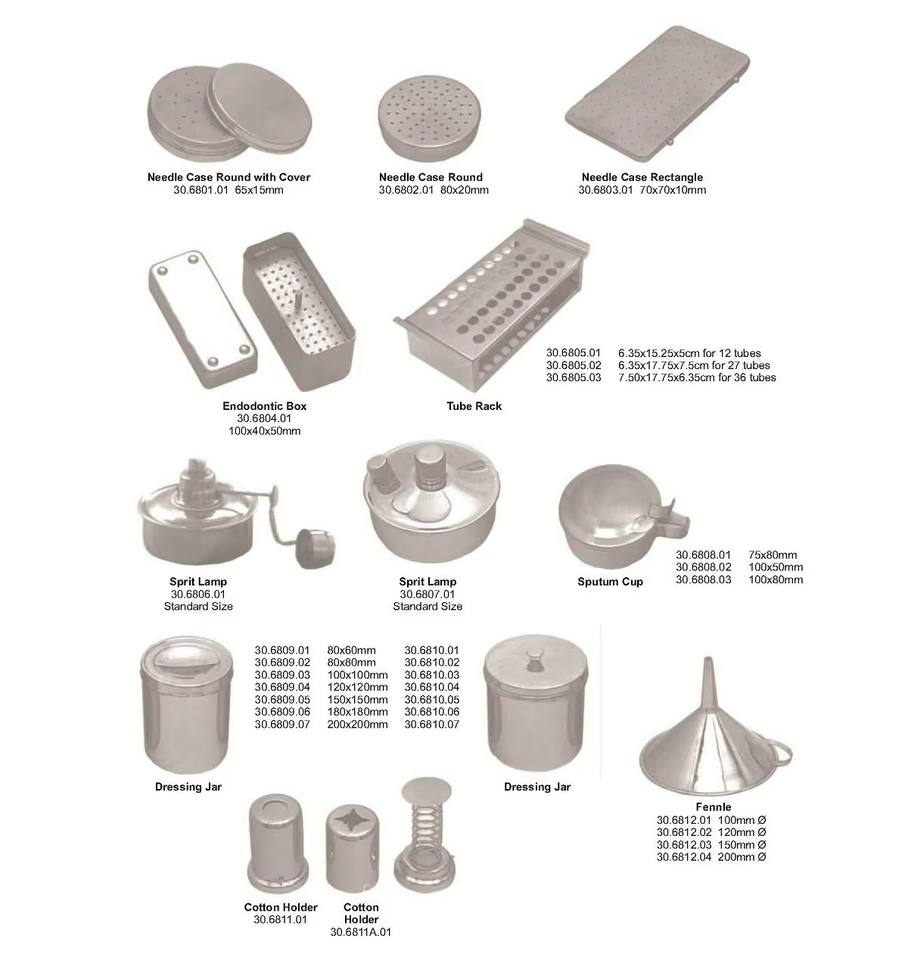 Needle Case Round with Cover
30.6801.01 65x15mm

Needle Case Round
30.6802.01 80x20mm

Needle Case Rectangle
30.6803.01 70x70x10mm

Endodontic Box
30.6804.01
100x40x50mm

Tube Rack

30.6805.01 6.35x15.25x5cm for 12 tubes
30.6805.02 6.35x17.75x7.5cm for 27 tubes
30.6805.03 7.50x17.75x6.35cm for 36 tubes

Sprit Lamp
30.6806.01
Standard Size

Sprit Lamp
30.6807.01
Standard Size

Sputum Cup

30.6808.01 75x80mm
30.6808.02 100x50mm
30.6808.03 100x80mm

| | | |
|---|---|---|
| 30.6809.01 | 80x60mm | 30.6810.01 |
| 30.6809.02 | 80x80mm | 30.6810.02 |
| 30.6809.03 | 100x100mm | 30.6810.03 |
| 30.6809.04 | 120x120mm | 30.6810.04 |
| 30.6809.05 | 150x150mm | 30.6810.05 |
| 30.6809.06 | 180x180mm | 30.6810.06 |
| 30.6809.07 | 200x200mm | 30.6810.07 |

Dressing Jar

Dressing Jar

Fennle
30.6812.01 100mm Ø
30.6812.02 120mm Ø
30.6812.03 150mm Ø
30.6812.04 200mm Ø

Cotton Holder
30.6811.01

Cotton Holder
30.6811A.01